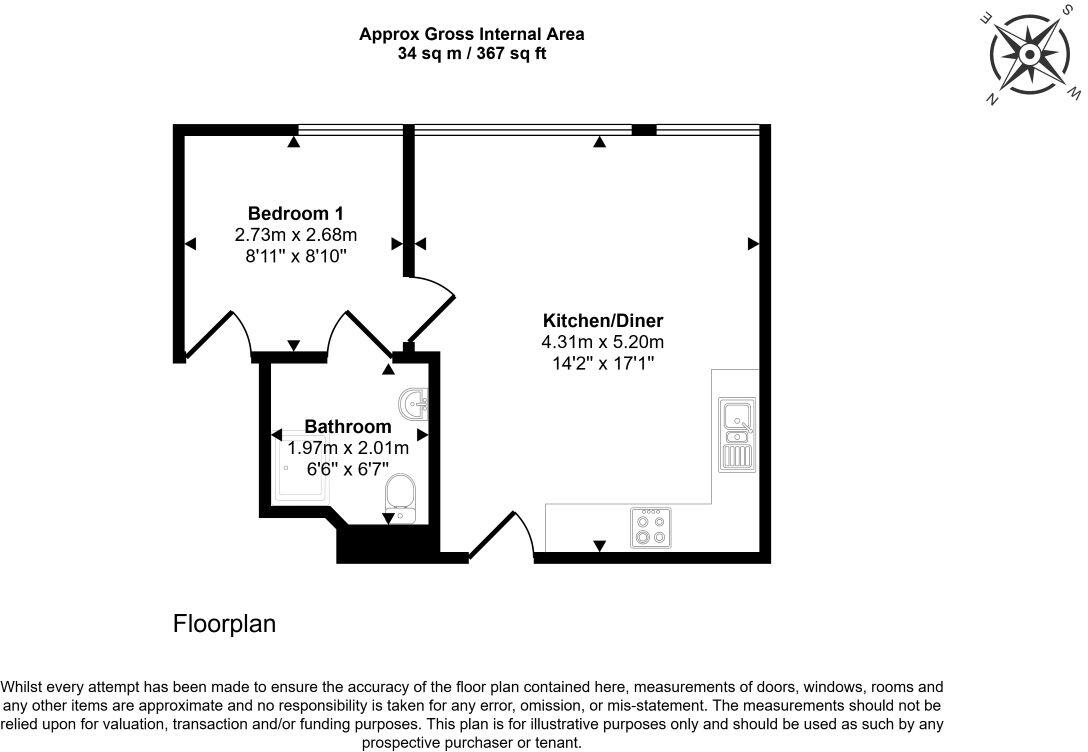 Approx Gross Internal Area
34 sq m / 367 sq ft

E S W N

Bedroom 1
2.73m x 2.68m
8'11" x 8'10"

Kitchen/Diner
4.31m x 5.20m
14'2" x 17'1"

Bathroom
1.97m x 2.01m
6'6" x 6'7"

Floorplan

Whilst every attempt has been made to ensure the accuracy of the floor plan contained here, measurements of doors, windows, rooms and any other items are approximate and no responsibility is taken for any error, omission, or mis-statement. The measurements should not be relied upon for valuation, transaction and/or funding purposes. This plan is for illustrative purposes only and should be used as such by any prospective purchaser or tenant.